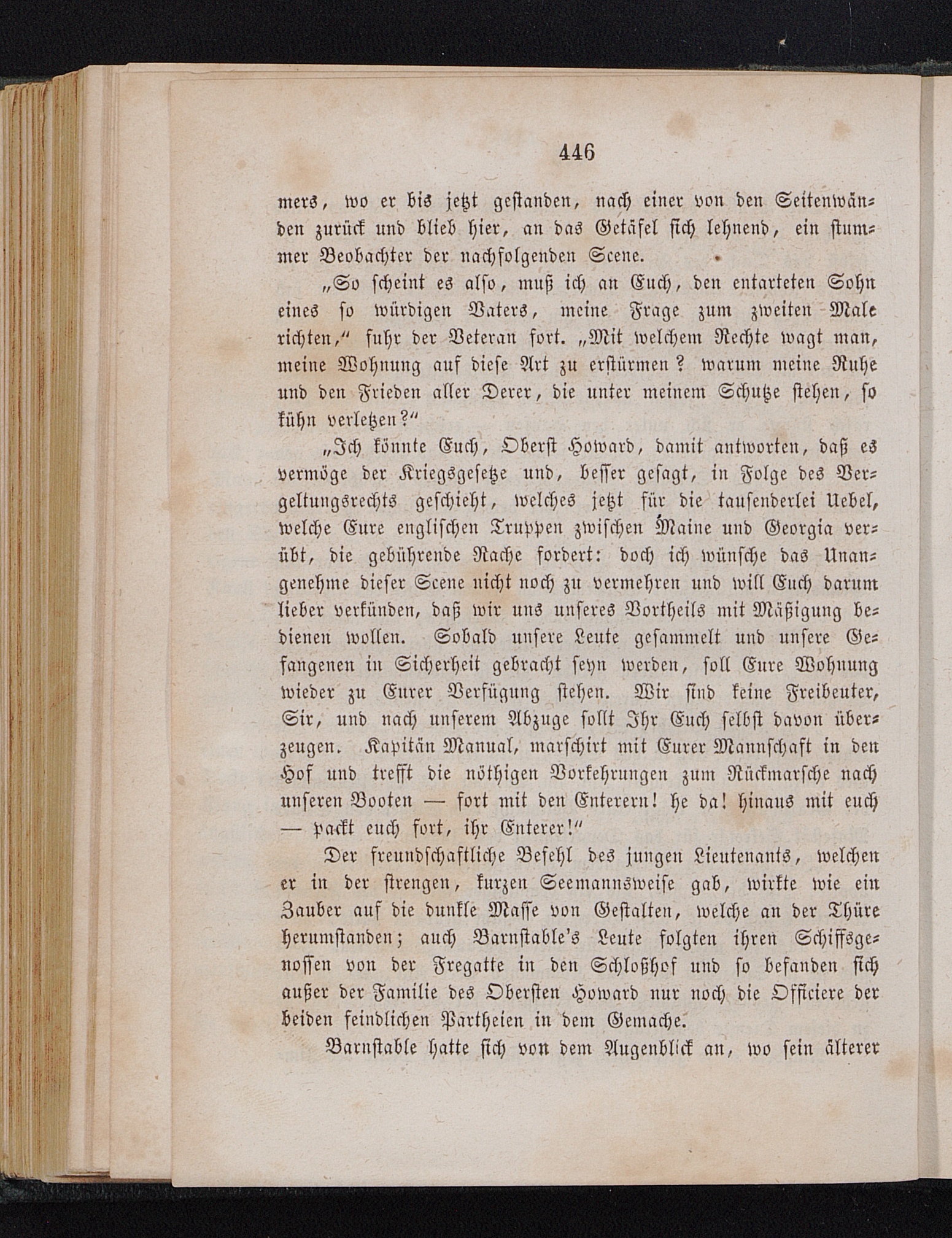 446

mers, wo er bis jetzt gestanden, nach einer von den Seitenwänden zurück und blieb hier, an das Getäfel sich lehnend, ein stummer Beobachter der nachfolgenden Scene.

„So scheint es also, muß ich an Euch, den entarteten Sohn eines so würdigen Vaters, meine Frage zum zweiten Male richten,“ fuhr der Veteran fort. „Mit welchem Rechte wagt man, meine Wohnung auf diese Art zu erstürmen? warum meine Ruhe und den Frieden aller Derer, die unter meinem Schutze stehen, so kühn verletzen?“

„Ich könnte Euch, Oberst Howard, damit antworten, daß es vermöge der Kriegsgesetze und, besser gesagt, in Folge des Vergeltungsrechts geschieht, welches jetzt für die tausenderlei Uebel, welche Eure englischen Truppen zwischen Maine und Georgia verübt, die gebührende Rache fordert: doch ich wünsche das Unangenehme dieser Scene nicht noch zu vermehren und will Euch darum lieber verkünden, daß wir uns unseres Vortheils mit Mäßigung bedienen wollen. Sobald unsere Leute gesammelt und unsere Gefangenen in Sicherheit gebracht seyn werden, soll Eure Wohnung wieder zu Eurer Verfügung stehen. Wir sind keine Freibeuter, Sir, und nach unserem Abzuge sollt Ihr Euch selbst davon überzeugen. Kapitän Manual, marschirt mit Eurer Mannschaft in den Hof und trefft die nöthigen Vorkehrungen zum Rückmarsche nach unseren Booten — fort mit den Enterern! he da! hinaus mit euch — packt euch fort, ihr Enterer!“

Der freundschaftliche Befehl des jungen Lieutenants, welchen er in der strengen, kurzen Seemannsweise gab, wirkte wie ein Zauber auf die dunkle Masse von Gestalten, welche an der Thüre herumstanden; auch Barnstable's Leute folgten ihren Schiffsgenossen von der Fregatte in den Schloßhof und so befanden sich außer der Familie des Obersten Howard nur noch die Officiere der beiden feindlichen Partheien in dem Gemache.

Barnstable hatte sich von dem Augenblick an, wo sein älterer